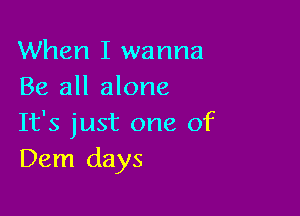 When I wanna
Be all alone
It's just one of
Dem days